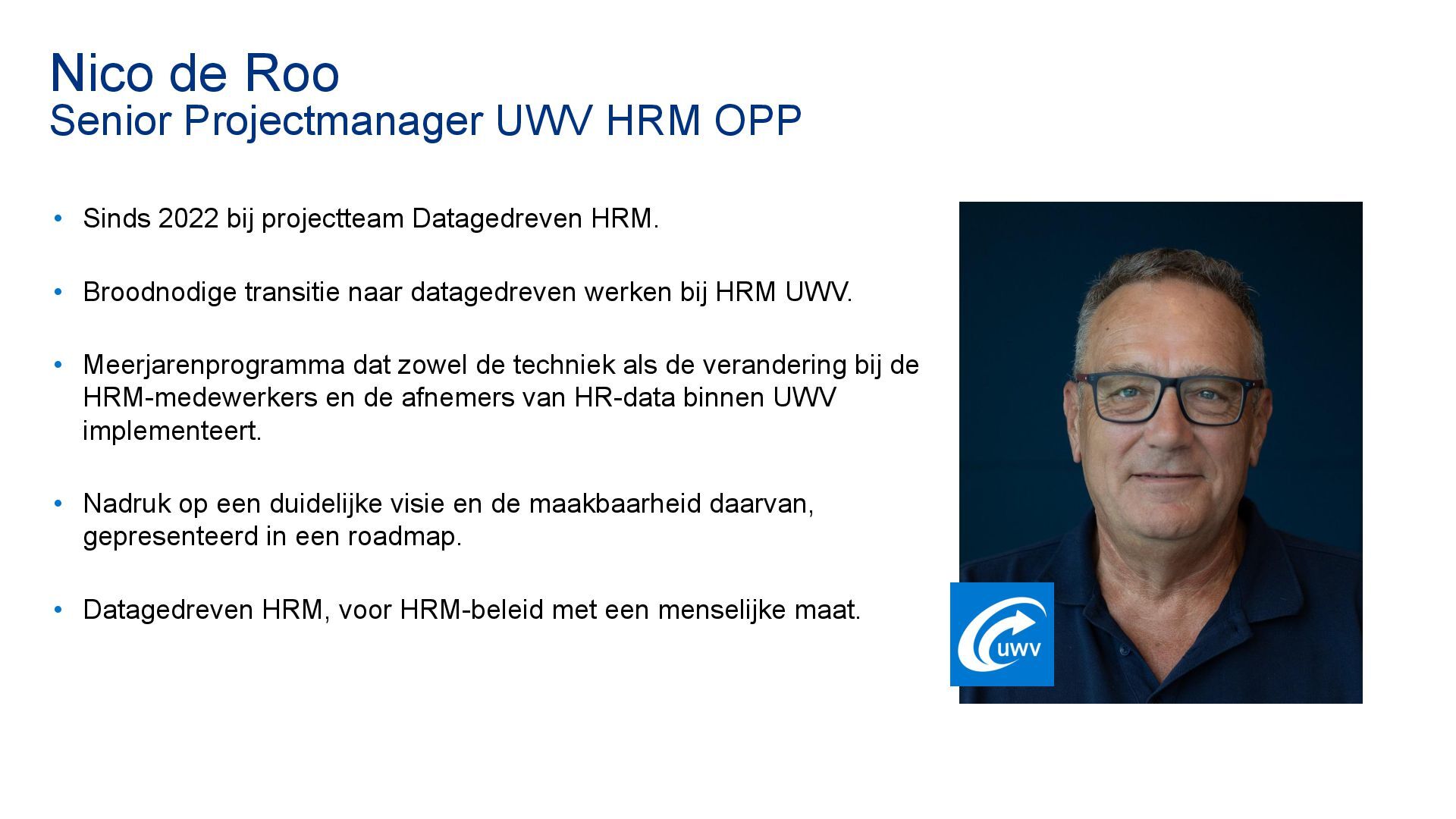 Nico de Roo
Senior Projectmanager UWV HRM OPP

• Sinds 2022 bij projectteam Datagedreven HRM.

• Broodnodige transitie naar datagedreven werken bij HRM UWV.

• Meerjarenprogramma dat zowel de techniek als de verandering bij de HRM-medewerkers en de afnemers van HR-data binnen UWV implementeert.

• Nadruk op een duidelijke visie en de maakbaarheid daarvan, gepresenteerd in een roadmap.

• Datagedreven HRM, voor HRM-beleid met een menselijke maat.

uwv